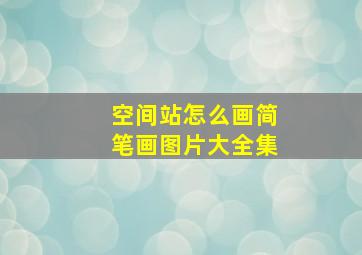 空间站怎么画简笔画图片大全集